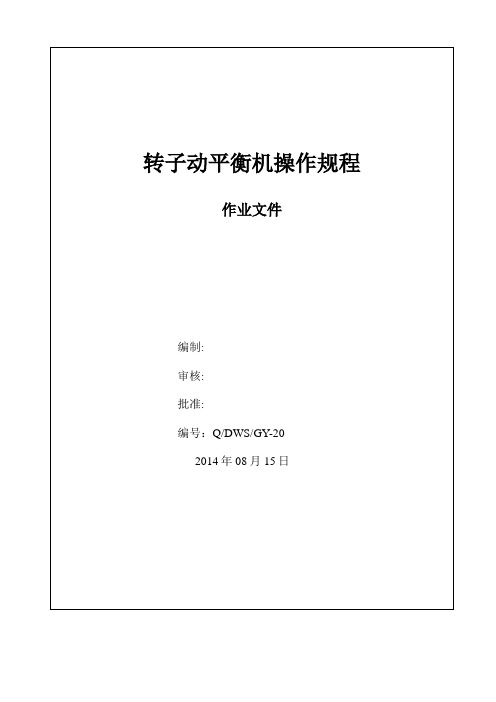 转子动平衡机操作规程

作业文件

编制:

审核:

批准:

编号：Q/DWS/GY-20

2014 年 08 月 15 日